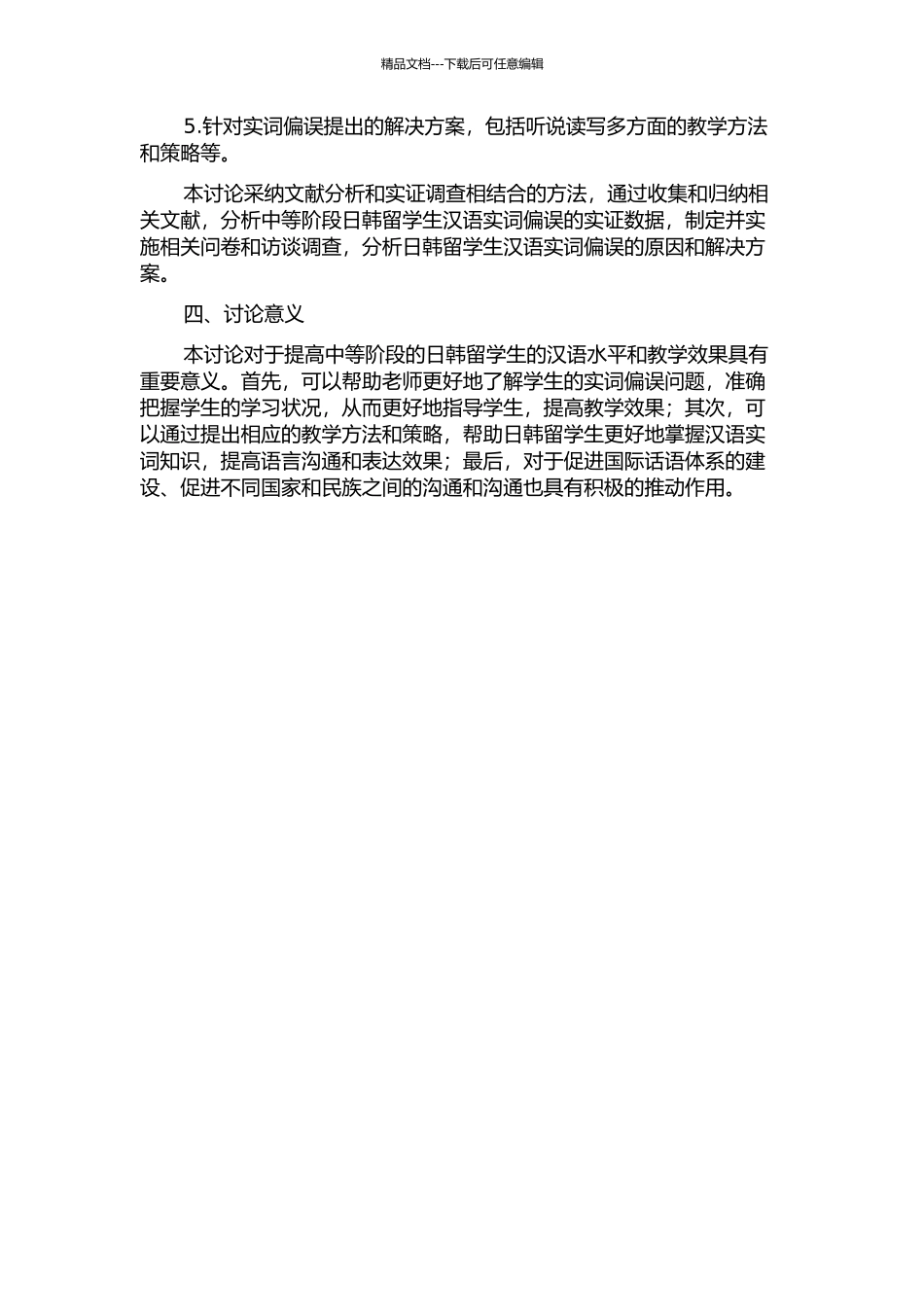 精品文档---下载后可任意编辑

5.针对实词偏误提出的解决方案，包括听说读写多方面的教学方法和策略等。

本讨论采纳文献分析和实证调查相结合的方法，通过收集和归纳相关文献，分析中等阶段日韩留学生汉语实词偏误的实证数据，制定并实施相关问卷和访谈调查，分析日韩留学生汉语实词偏误的原因和解决方案。

四、讨论意义

本讨论对于提高中等阶段的日韩留学生的汉语水平和教学效果具有重要意义。首先，可以帮助老师更好地了解学生的实词偏误问题，准确把握学生的学习状况，从而更好地指导学生，提高教学效果；其次，可以通过提出相应的教学方法和策略，帮助日韩留学生更好地掌握汉语实词知识，提高语言沟通和表达效果；最后，对于促进国际话语体系的建设、促进不同国家和民族之间的沟通和沟通也具有积极的推动作用。